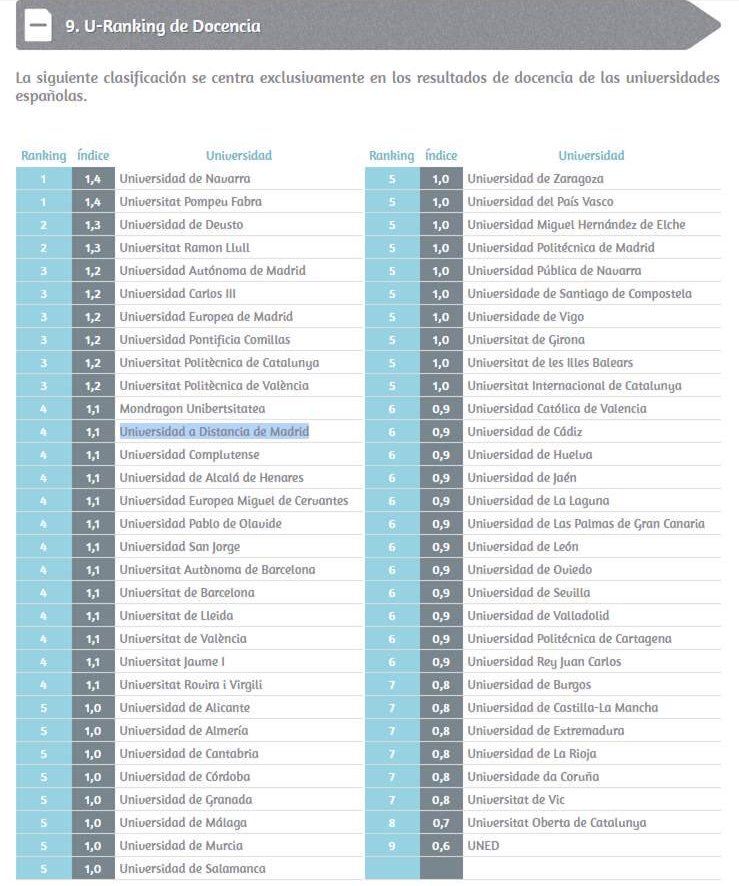 9. U-Ranking de Docencia

La siguiente clasificación se centra exclusivamente en los resultados de docencia de las universidades españolas.

| Ranking | Índice | Universidad |
|---|---|---|
| 1 | 1,4 | Universidad de Navarra |
| 1 | 1,4 | Universitat Pompeu Fabra |
| 2 | 1,3 | Universidad de Deusto |
| 2 | 1,3 | Universitat Ramon Llull |
| 3 | 1,2 | Universidad Autónoma de Madrid |
| 3 | 1,2 | Universidad Carlos III |
| 3 | 1,2 | Universidad Europea de Madrid |
| 3 | 1,2 | Universidad Pontificia Comillas |
| 3 | 1,2 | Universitat Politècnica de Catalunya |
| 3 | 1,2 | Universitat Politècnica de València |
| 4 | 1,1 | Mondragon Unibertsitatea |
| 4 | 1,1 | Universidad a Distancia de Madrid |
| 4 | 1,1 | Universidad Complutense |
| 4 | 1,1 | Universidad de Alcalá de Henares |
| 4 | 1,1 | Universidad Europea Miguel de Cervantes |
| 4 | 1,1 | Universidad Pablo de Olavide |
| 4 | 1,1 | Universidad San Jorge |
| 4 | 1,1 | Universitat Autònoma de Barcelona |
| 4 | 1,1 | Universitat de Barcelona |
| 4 | 1,1 | Universitat de Lleida |
| 4 | 1,1 | Universitat de València |
| 4 | 1,1 | Universitat Jaume I |
| 4 | 1,1 | Universitat Rovira i Virgili |
| 5 | 1,0 | Universidad de Alicante |
| 5 | 1,0 | Universidad de Almería |
| 5 | 1,0 | Universidad de Cantabria |
| 5 | 1,0 | Universidad de Córdoba |
| 5 | 1,0 | Universidad de Granada |
| 5 | 1,0 | Universidad de Málaga |
| 5 | 1,0 | Universidad de Murcia |
| 5 | 1,0 | Universidad de Salamanca |

| Ranking | Índice | Universidad |
|---|---|---|
| 5 | 1,0 | Universidad de Zaragoza |
| 5 | 1,0 | Universidad del País Vasco |
| 5 | 1,0 | Universidad Miguel Hernández de Elche |
| 5 | 1,0 | Universidad Politécnica de Madrid |
| 5 | 1,0 | Universidad Pública de Navarra |
| 5 | 1,0 | Universidade de Santiago de Compostela |
| 5 | 1,0 | Universidade de Vigo |
| 5 | 1,0 | Universitat de Girona |
| 5 | 1,0 | Universitat de les Illes Balears |
| 5 | 1,0 | Universitat Internacional de Catalunya |
| 6 | 0,9 | Universidad Católica de Valencia |
| 6 | 0,9 | Universidad de Cádiz |
| 6 | 0,9 | Universidad de Huelva |
| 6 | 0,9 | Universidad de Jaén |
| 6 | 0,9 | Universidad de La Laguna |
| 6 | 0,9 | Universidad de Las Palmas de Gran Canaria |
| 6 | 0,9 | Universidad de León |
| 6 | 0,9 | Universidad de Oviedo |
| 6 | 0,9 | Universidad de Sevilla |
| 6 | 0,9 | Universidad de Valladolid |
| 6 | 0,9 | Universidad Politécnica de Cartagena |
| 6 | 0,9 | Universidad Rey Juan Carlos |
| 7 | 0,8 | Universidad de Burgos |
| 7 | 0,8 | Universidad de Castilla-La Mancha |
| 7 | 0,8 | Universidad de Extremadura |
| 7 | 0,8 | Universidad de La Rioja |
| 7 | 0,8 | Universidade da Coruña |
| 7 | 0,8 | Universitat de Vic |
| 8 | 0,7 | Universitat Oberta de Catalunya |
| 9 | 0,6 | UNED |